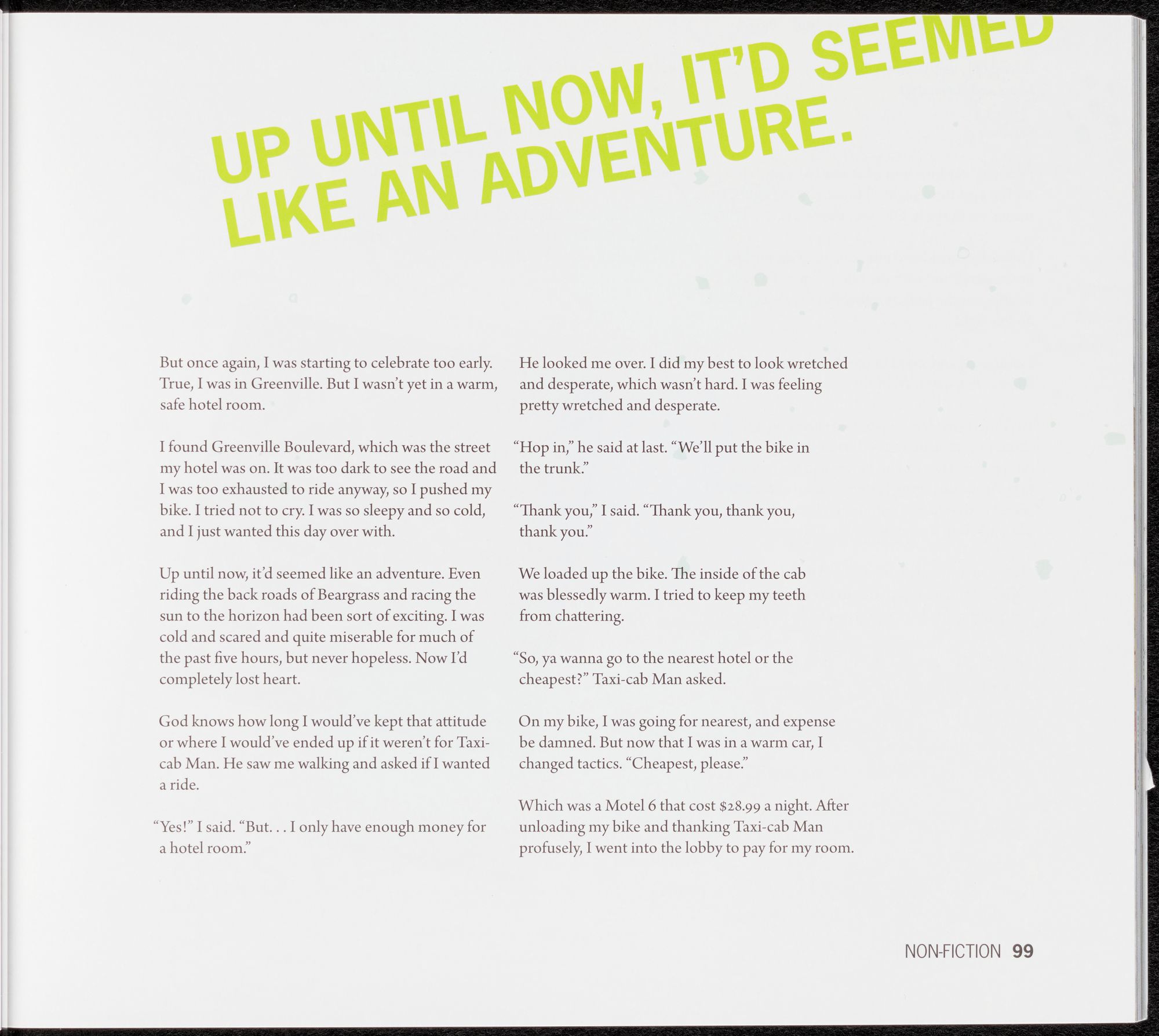 UP UNTIL NOW, IT'D SEEMED LIKE AN ADVENTURE.

But once again, I was starting to celebrate too early. True, I was in Greenville. But I wasn't yet in a warm, safe hotel room.

I found Greenville Boulevard, which was the street my hotel was on. It was too dark to see the road and I was too exhausted to ride anyway, so I pushed my bike. I tried not to cry. I was so sleepy and so cold, and I just wanted this day over with.

Up until now, it'd seemed like an adventure. Even riding the back roads of Beargrass and racing the sun to the horizon had been sort of exciting. I was cold and scared and quite miserable for much of the past five hours, but never hopeless. Now I'd completely lost heart.

God knows how long I would've kept that attitude or where I would've ended up if it weren't for Taxi-cab Man. He saw me walking and asked if I wanted a ride.

"Yes!" I said. "But. . . I only have enough money for a hotel room."

He looked me over. I did my best to look wretched and desperate, which wasn't hard. I was feeling pretty wretched and desperate.

"Hop in," he said at last. "We'll put the bike in the trunk."

"Thank you," I said. "Thank you, thank you, thank you."

We loaded up the bike. The inside of the cab was blessedly warm. I tried to keep my teeth from chattering.

"So, ya wanna go to the nearest hotel or the cheapest?" Taxi-cab Man asked.

On my bike, I was going for nearest, and expense be damned. But now that I was in a warm car, I changed tactics. "Cheapest, please."

Which was a Motel 6 that cost $28.99 a night. After unloading my bike and thanking Taxi-cab Man profusely, I went into the lobby to pay for my room.

NON-FICTION 99